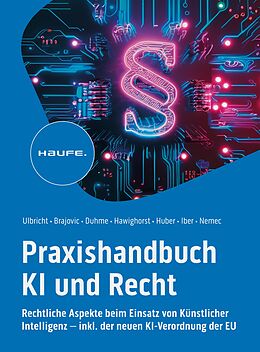 §

HAUFE.

Ulbricht · Brajovic · Duhme · Hawighorst · Huber · Iber · Nemec

Praxishandbuch KI und Recht

Rechtliche Aspekte beim Einsatz von Künstlicher Intelligenz – inkl. der neuen KI-Verordnung der EU